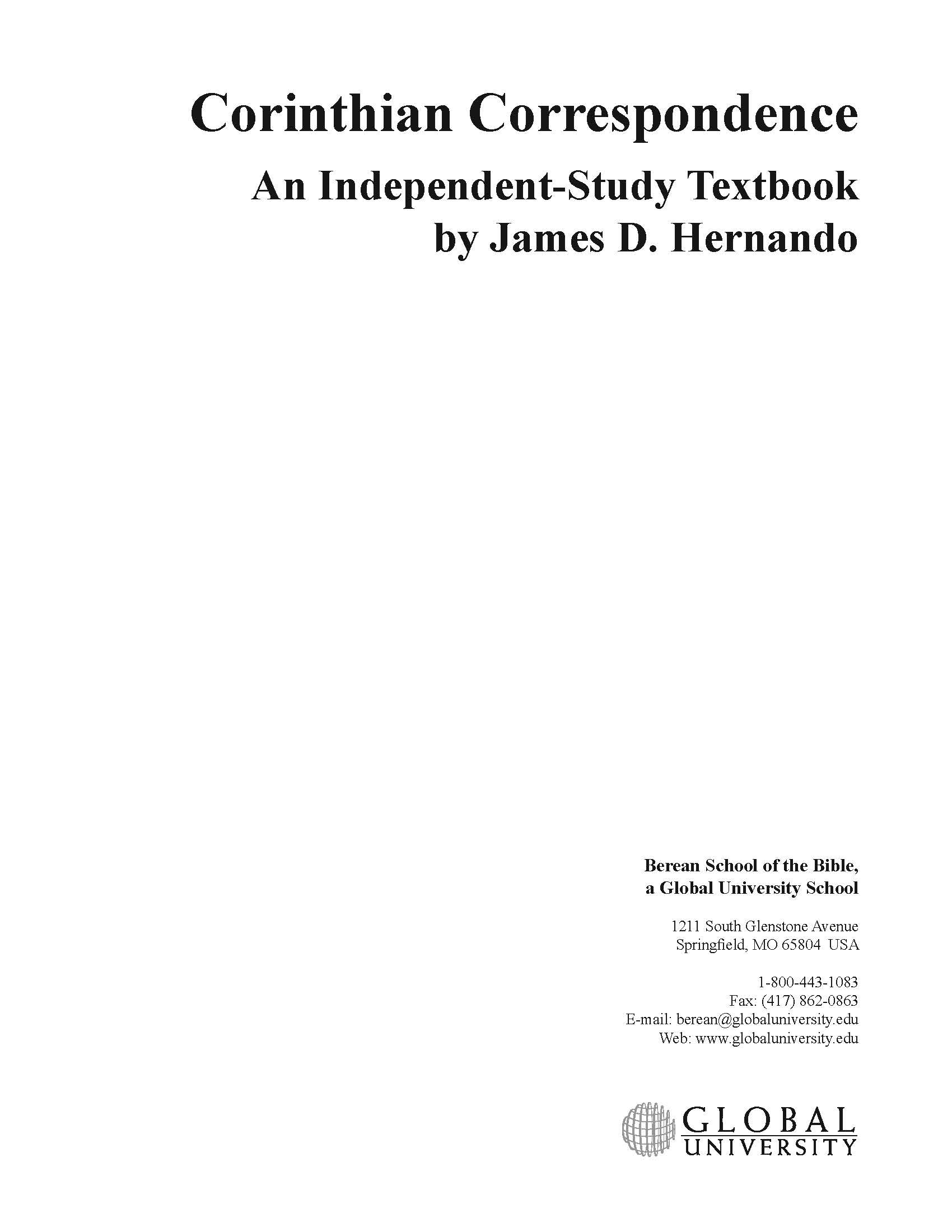 Corinthian Correspondence

An Independent-Study Textbook
by James D. Hernando

Berean School of the Bible,
a Global University School

1211 South Glenstone Avenue
Springfield, MO 65804 USA

1-800-443-1083
Fax: (417) 862-0863
E-mail: berean@globaluniversity.edu
Web: www.globaluniversity.edu

GLOBAL
UNIVERSITY